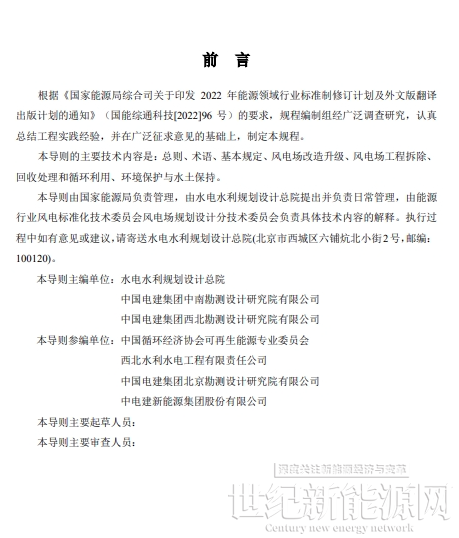 前　言

根据《国家能源局综合司关于印发 2022 年能源领域行业标准制修订计划及外文版翻译出版计划的通知》（国能综通科技[2022]96 号）的要求，规程编制组经广泛调查研究，认真总结工程实践经验，并在广泛征求意见的基础上，制定本规程。

本导则的主要技术内容是：总则、术语、基本规定、风电场改造升级、风电场工程拆除、回收处理和循环利用、环境保护与水土保持。

本导则由国家能源局负责管理，由水电水利规划设计总院提出并负责日常管理，由能源行业风电标准化技术委员会风电场规划设计分技术委员会负责具体技术内容的解释。执行过程中如有意见或建议，请寄送水电水利规划设计总院(北京市西城区六铺炕北小街2号，邮编：100120)。

本导则主编单位：水电水利规划设计总院
中国电建集团中南勘测设计研究院有限公司
中国电建集团西北勘测设计研究院有限公司

本导则参编单位：中国循环经济协会可再生能源专业委员会
西北水利水电工程有限责任公司
中国电建集团北京勘测设计研究院有限公司
中电建新能源集团股份有限公司

本导则主要起草人员：

本导则主要审查人员：

深度关注新能源经济与变革
世纪新能源网
Century new energy network